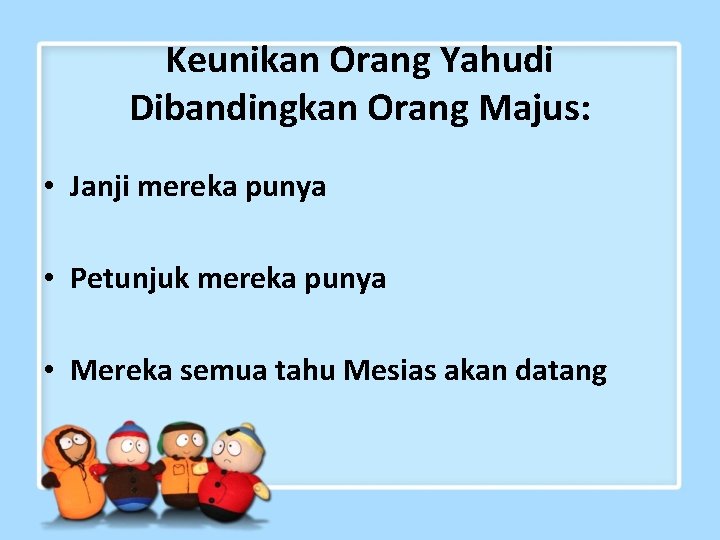 Keunikan Orang Yahudi Dibandingkan Orang Majus:

• Janji mereka punya

• Petunjuk mereka punya

• Mereka semua tahu Mesias akan datang